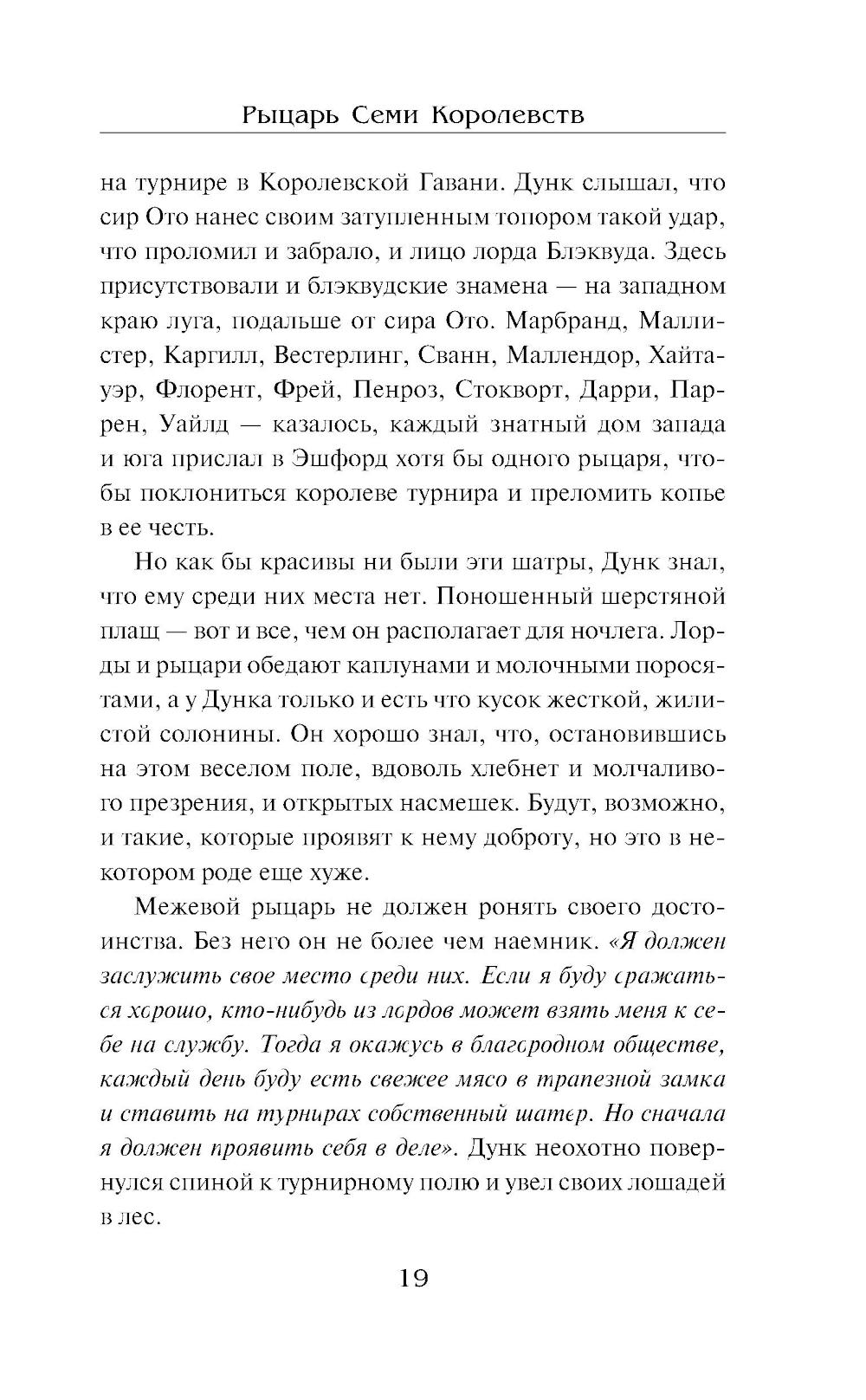 Рыцарь Семи Королевств

на турнире в Королевской Гавани. Дунк слышал, что сир Ото нанес своим затупленным топором такой удар, что проломил и забрало, и лицо лорда Блэквуда. Здесь присутствовали и блэквудские знамена — на западном краю луга, подальше от сира Ото. Марбранд, Маллистер, Каргилл, Вестерлинг, Сванн, Маллендор, Хайтауэр, Флорент, Фрей, Пенроз, Стокворт, Дарри, Паррен, Уайлд — казалось, каждый знатный дом запада и юга прислал в Эшфорд хотя бы одного рыцаря, чтобы поклониться королеве турнира и преломить копье в ее честь.

Но как бы красивы ни были эти шатры, Дунк знал, что ему среди них места нет. Поношенный шерстяной плащ — вот и все, чем он располагает для ночлега. Лорды и рыцари обедают каплунами и молочными поросятами, а у Дунка только и есть что кусок жесткой, жилистой солонины. Он хорошо знал, что, остановившись на этом веселом поле, вдоволь хлебнет и молчаливого презрения, и открытых насмешек. Будут, возможно, и такие, которые проявят к нему доброту, но это в некотором роде еще хуже.

Межевой рыцарь не должен ронять своего достоинства. Без него он не более чем наемник. «Я должен заслужить свое место среди них. Если я буду сражаться хорошо, кто-нибудь из лордов может взять меня к себе на службу. Тогда я окажусь в благородном обществе, каждый день буду есть свежее мясо в трапезной замка и ставить на турнирах собственный шатер. Но сначала я должен проявить себя в деле». Дунк неохотно повернулся спиной к турнирному полю и увел своих лошадей в лес.

19